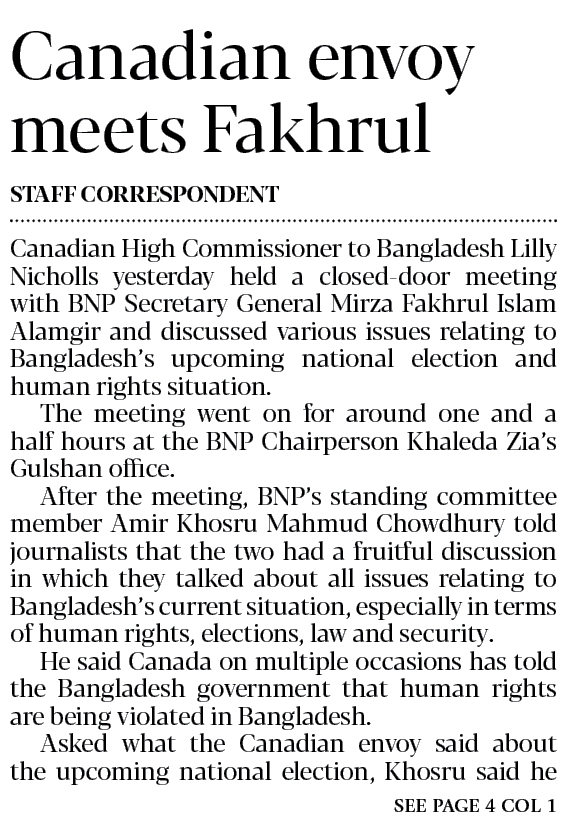 Canadian envoy meets Fakhrul

STAFF CORRESPONDENT

Canadian High Commissioner to Bangladesh Lilly Nicholls yesterday held a closed-door meeting with BNP Secretary General Mirza Fakhrul Islam Alamgir and discussed various issues relating to Bangladesh's upcoming national election and human rights situation.

The meeting went on for around one and a half hours at the BNP Chairperson Khaleda Zia's Gulshan office.

After the meeting, BNP's standing committee member Amir Khosru Mahmud Chowdhury told journalists that the two had a fruitful discussion in which they talked about all issues relating to Bangladesh's current situation, especially in terms of human rights, elections, law and security.

He said Canada on multiple occasions has told the Bangladesh government that human rights are being violated in Bangladesh.

Asked what the Canadian envoy said about the upcoming national election, Khosru said he

SEE PAGE 4 COL 1